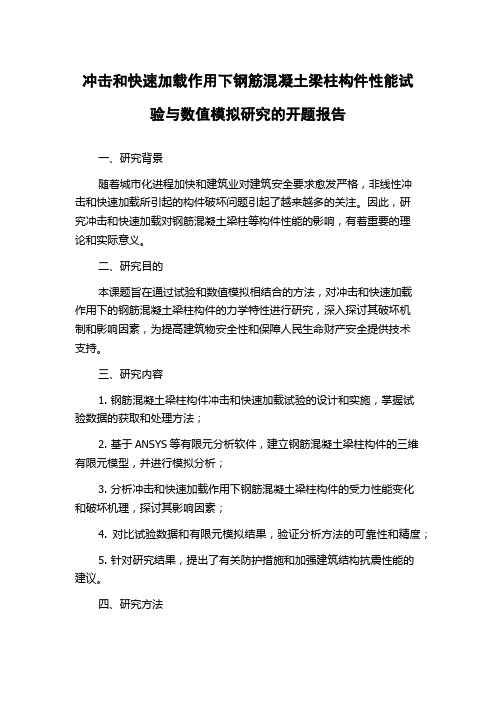 冲击和快速加载作用下钢筋混凝土梁柱构件性能试验与数值模拟研究的开题报告

一、研究背景

随着城市化进程加快和建筑业对建筑安全要求愈发严格，非线性冲击和快速加载所引起的构件破坏问题引起了越来越多的关注。因此，研究冲击和快速加载对钢筋混凝土梁柱等构件性能的影响，有着重要的理论和实际意义。

二、研究目的

本课题旨在通过试验和数值模拟相结合的方法，对冲击和快速加载作用下的钢筋混凝土梁柱构件的力学特性进行研究，深入探讨其破坏机制和影响因素，为提高建筑物安全性和保障人民生命财产安全提供技术支持。

三、研究内容

1. 钢筋混凝土梁柱构件冲击和快速加载试验的设计和实施，掌握试验数据的获取和处理方法；

2. 基于 ANSYS 等有限元分析软件，建立钢筋混凝土梁柱构件的三维有限元模型，并进行模拟分析；

3. 分析冲击和快速加载作用下钢筋混凝土梁柱构件的受力性能变化和破坏机理，探讨其影响因素；

4. 对比试验数据和有限元模拟结果，验证分析方法的可靠性和精度；

5. 针对研究结果，提出了有关防护措施和加强建筑结构抗震性能的建议。

四、研究方法